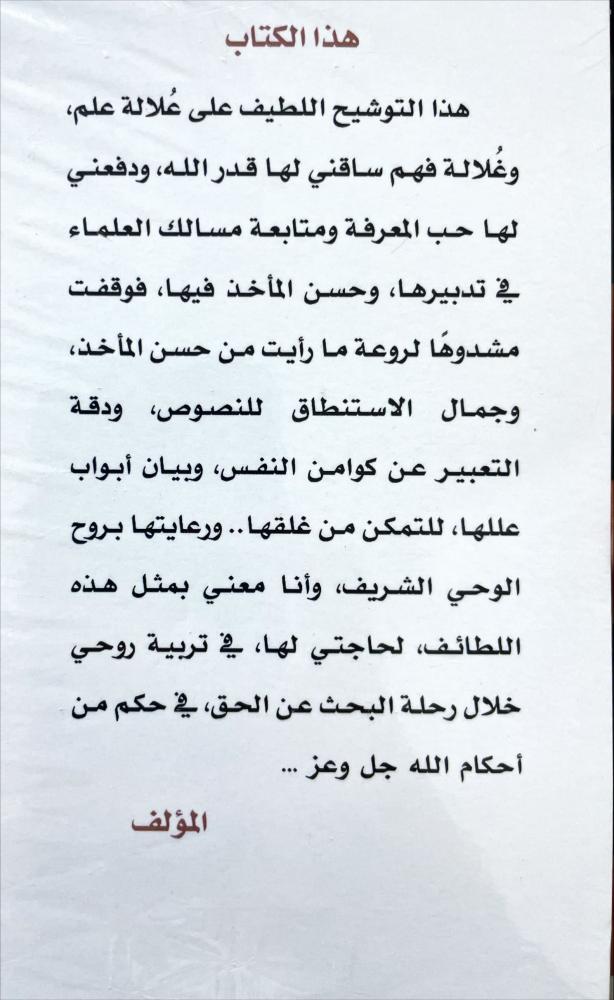 هذا الكتاب

هذا التوشيح اللطيف على عُلالة علم، وغُلالة فهم ساقني لها قدر الله، ودفعني لها حب المعرفة ومتابعة مسالك العلماء في تدبيرها، وحسن المأخذ فيها، فوقفت مشدوهًا لروعة ما رأيت من حسن المأخذ، وجمال الاستنطاق للنصوص، ودقة التعبير عن كوامن النفس، وبيان أبواب عللها، للتمكن من غلقها.. ورعايتها بروح الوحي الشريف، وأنا معني بمثل هذه اللطائف، لحاجتي لها، في تربية روحي خلال رحلة البحث عن الحق، في حكم من أحكام الله جل وعز ...

المؤلف